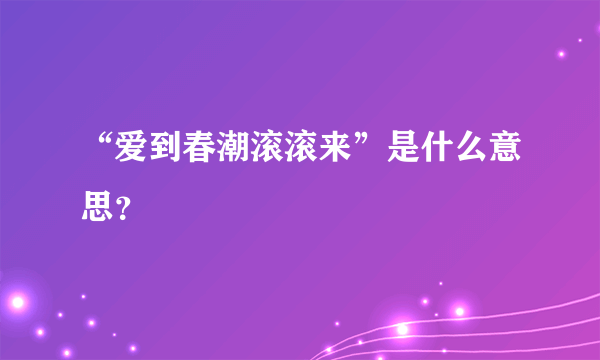 “爱到春潮滚滚来”是什么意思?